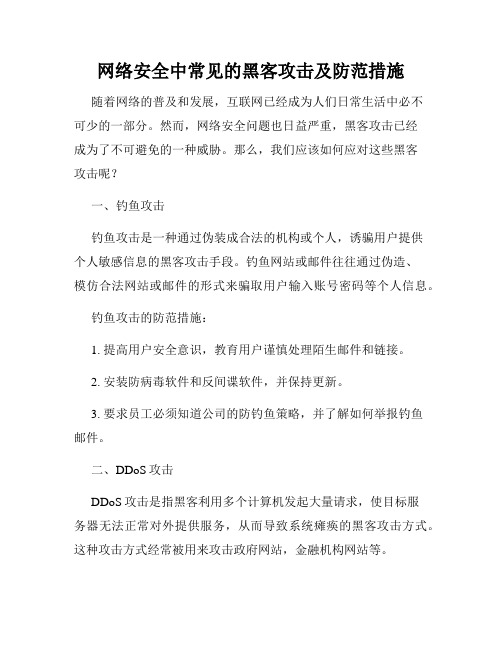 网络安全中常见的黑客攻击及防范措施

随着网络的普及和发展，互联网已经成为人们日常生活中必不可少的一部分。然而，网络安全问题也日益严重，黑客攻击已经成为了不可避免的一种威胁。那么，我们应该如何应对这些黑客攻击呢？

一、钓鱼攻击

钓鱼攻击是一种通过伪装成合法的机构或个人，诱骗用户提供个人敏感信息的黑客攻击手段。钓鱼网站或邮件往往通过伪造、模仿合法网站或邮件的形式来骗取用户输入账号密码等个人信息。

钓鱼攻击的防范措施：

1. 提高用户安全意识，教育用户谨慎处理陌生邮件和链接。

2. 安装防病毒软件和反间谍软件，并保持更新。

3. 要求员工必须知道公司的防钓鱼策略，并了解如何举报钓鱼邮件。

二、DDoS 攻击

DDoS 攻击是指黑客利用多个计算机发起大量请求，使目标服务器无法正常对外提供服务，从而导致系统瘫痪的黑客攻击方式。这种攻击方式经常被用来攻击政府网站，金融机构网站等。